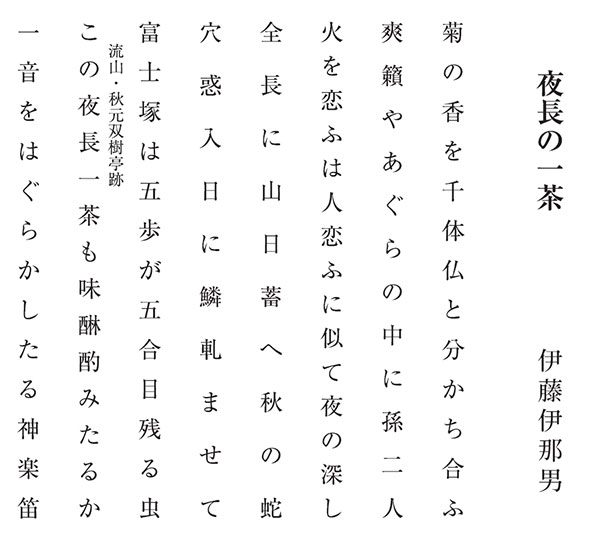 夜長の一茶

伊藤伊那男

菊の香を千体仏と分かち合ふ

爽籟やあぐらの中に孫二人

火を恋ふは人恋ふに似て夜の深し

全長に山日蓄へ秋の蛇

穴惑入日に鱗軋ませて

富士塚は五歩が五合目残る虫

流山・秋元双樹亭跡

この夜長一茶も味醂酌みたるか

一音をはぐらかしたる神楽笛